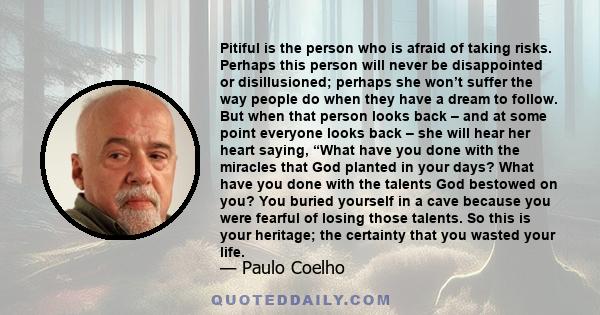 Pitiful is the person who is afraid of taking risks. Perhaps this person will never be disappointed or disillusioned; perhaps she won’t suffer the way people do when they have a dream to follow. But when that person looks back – and at some point everyone looks back – she will hear her heart saying, “What have you done with the miracles that God planted in your days? What have you done with the talents God bestowed on you? You buried yourself in a cave because you were fearful of losing those talents. So this is your heritage; the certainty that you wasted your life.

— Paulo Coelho

QUOTEDDAILY.COM